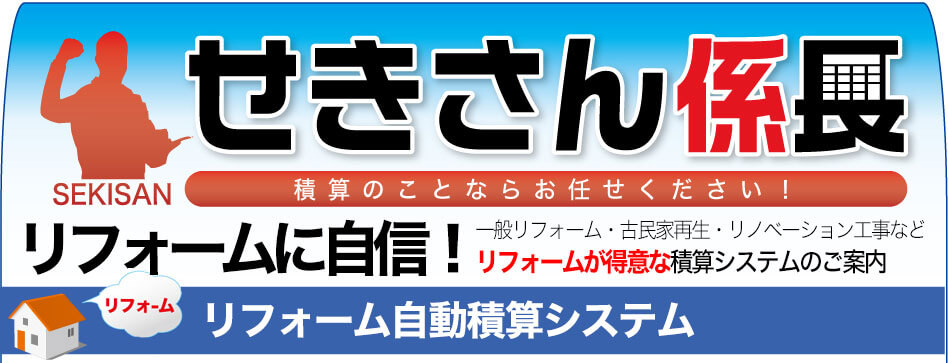 SEKISAN

せきさん係長

積算のことならお任せください！

リフォームに自信！

一般リフォーム・古民家再生・リノベーション工事など

リフォームが得意な積算システムのご案内

リフォーム

リフォーム自動積算システム